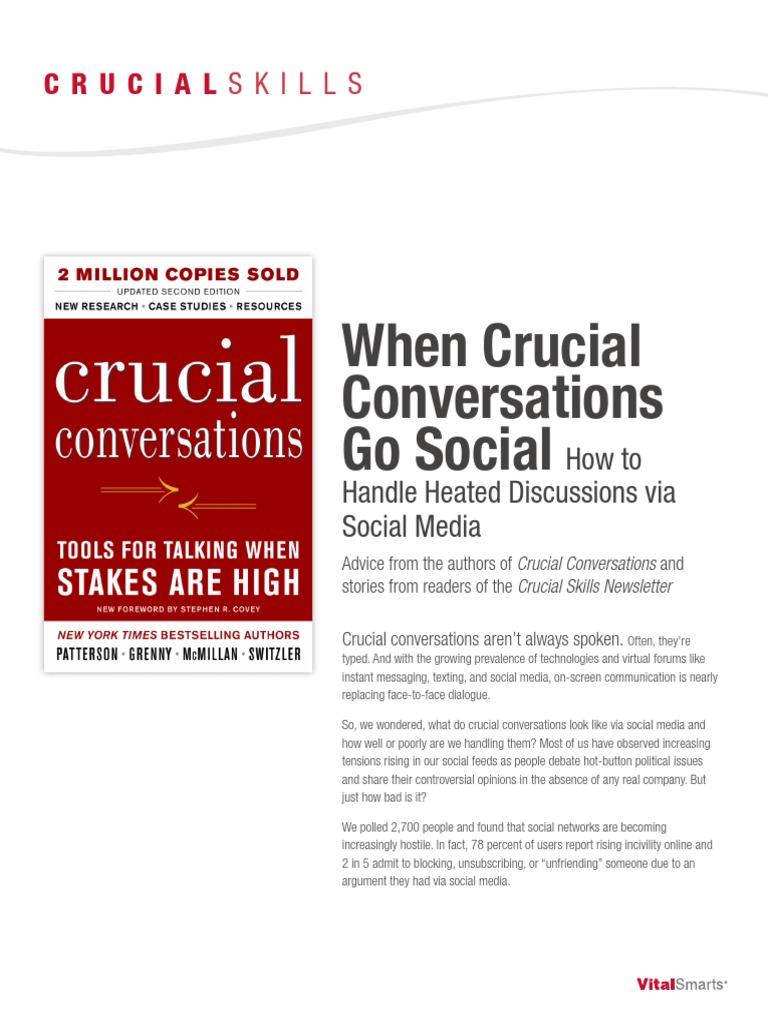 CRUCIALSKILLS

2 MILLION COPIES SOLD
UPDATED SECOND EDITION
NEW RESEARCH • CASE STUDIES • RESOURCES

crucial conversations

TOOLS FOR TALKING WHEN STAKES ARE HIGH

NEW FOREWORD BY STEPHEN R. COVEY

NEW YORK TIMES BESTSELLING AUTHORS
PATTERSON • GRENNY • McMILLAN • SWITZLER

When Crucial Conversations Go Social How to Handle Heated Discussions via Social Media

Advice from the authors of Crucial Conversations and stories from readers of the Crucial Skills Newsletter

Crucial conversations aren't always spoken. Often, they're typed. And with the growing prevalence of technologies and virtual forums like instant messaging, texting, and social media, on-screen communication is nearly replacing face-to-face dialogue.

So, we wondered, what do crucial conversations look like via social media and how well or poorly are we handling them? Most of us have observed increasing tensions rising in our social feeds as people debate hot-button political issues and share their controversial opinions in the absence of any real company. But just how bad is it?

We polled 2,700 people and found that social networks are becoming increasingly hostile. In fact, 78 percent of users report rising incivility online and 2 in 5 admit to blocking, unsubscribing, or "unfriending" someone due to an argument they had via social media.

VitalSmarts